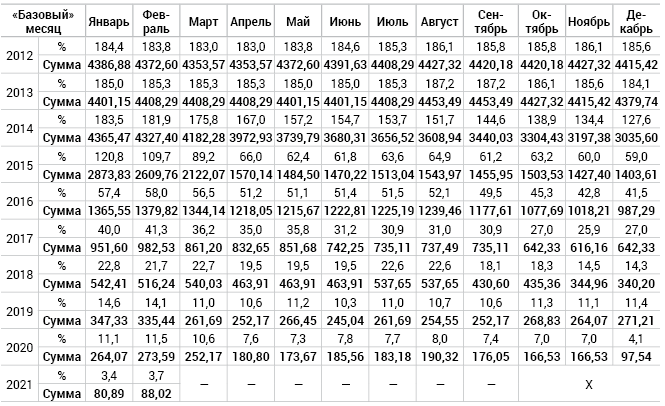 | «Базовый» месяц | | Январь | Февраль | Март | Апрель | Май | Июнь | Июль | Август | Сентябрь | Октябрь | Ноябрь | Декабрь |
|---|---|---|---|---|---|---|---|---|---|---|---|---|---|
| 2012 | % | 184,4 | 183,8 | 183,0 | 183,0 | 183,8 | 184,6 | 185,3 | 186,1 | 185,8 | 185,8 | 186,1 | 185,6 |
| | Сумма | 4386,88 | 4372,60 | 4353,57 | 4353,57 | 4372,60 | 4391,63 | 4408,29 | 4427,32 | 4420,18 | 4420,18 | 4427,32 | 4415,42 |
| 2013 | % | 185,0 | 185,3 | 185,3 | 185,3 | 185,0 | 185,0 | 185,3 | 187,2 | 187,2 | 186,1 | 185,6 | 184,1 |
| | Сумма | 4401,15 | 4408,29 | 4408,29 | 4408,29 | 4401,15 | 4401,15 | 4408,29 | 4453,49 | 4453,49 | 4427,32 | 4415,42 | 4379,74 |
| 2014 | % | 183,5 | 181,9 | 175,8 | 167,0 | 157,2 | 154,7 | 153,7 | 151,7 | 144,6 | 138,9 | 134,4 | 127,6 |
| | Сумма | 4365,47 | 4327,40 | 4182,28 | 3972,93 | 3739,79 | 3680,31 | 3656,52 | 3608,94 | 3440,03 | 3304,43 | 3197,38 | 3035,60 |
| 2015 | % | 120,8 | 109,7 | 89,2 | 66,0 | 62,4 | 61,8 | 63,6 | 64,9 | 61,2 | 63,2 | 60,0 | 59,0 |
| | Сумма | 2873,83 | 2609,76 | 2122,07 | 1570,14 | 1484,50 | 1470,22 | 1513,04 | 1543,97 | 1455,95 | 1503,53 | 1427,40 | 1403,61 |
| 2016 | % | 57,4 | 58,0 | 56,5 | 51,2 | 51,1 | 51,4 | 51,5 | 52,1 | 49,5 | 45,3 | 42,8 | 41,5 |
| | Сумма | 1365,55 | 1379,82 | 1344,14 | 1218,05 | 1215,67 | 1222,81 | 1225,19 | 1239,46 | 1177,61 | 1077,69 | 1018,21 | 987,29 |
| 2017 | % | 40,0 | 41,3 | 36,2 | 35,0 | 35,8 | 31,2 | 30,9 | 31,0 | 30,9 | 27,0 | 25,9 | 27,0 |
| | Сумма | 951,60 | 982,53 | 861,20 | 832,65 | 851,68 | 742,25 | 735,11 | 737,49 | 735,11 | 642,33 | 616,16 | 642,33 |
| 2018 | % | 22,8 | 21,7 | 22,7 | 19,5 | 19,5 | 19,5 | 22,6 | 22,6 | 18,1 | 18,3 | 14,5 | 14,3 |
| | Сумма | 542,41 | 516,24 | 540,03 | 463,91 | 463,91 | 463,91 | 537,65 | 537,65 | 430,60 | 435,36 | 344,96 | 340,20 |
| 2019 | % | 14,6 | 14,1 | 11,0 | 10,6 | 11,2 | 10,3 | 11,0 | 10,7 | 10,6 | 11,3 | 11,1 | 11,4 |
| | Сумма | 347,33 | 335,44 | 261,69 | 252,17 | 266,45 | 245,04 | 261,69 | 254,55 | 252,17 | 268,83 | 264,07 | 271,21 |
| 2020 | % | 11,1 | 11,5 | 10,6 | 7,6 | 7,3 | 7,8 | 7,7 | 8,0 | 7,4 | 7,0 | 7,0 | 4,1 |
| | Сумма | 264,07 | 273,59 | 252,17 | 180,80 | 173,67 | 185,56 | 183,18 | 190,32 | 176,05 | 166,53 | 166,53 | 97,54 |
| 2021 | % | 3,4 | 3,7 | – | – | – | – | – | – | – | X | | |
| | Сумма | 80,89 | 88,02 | | | | | | | | | | |